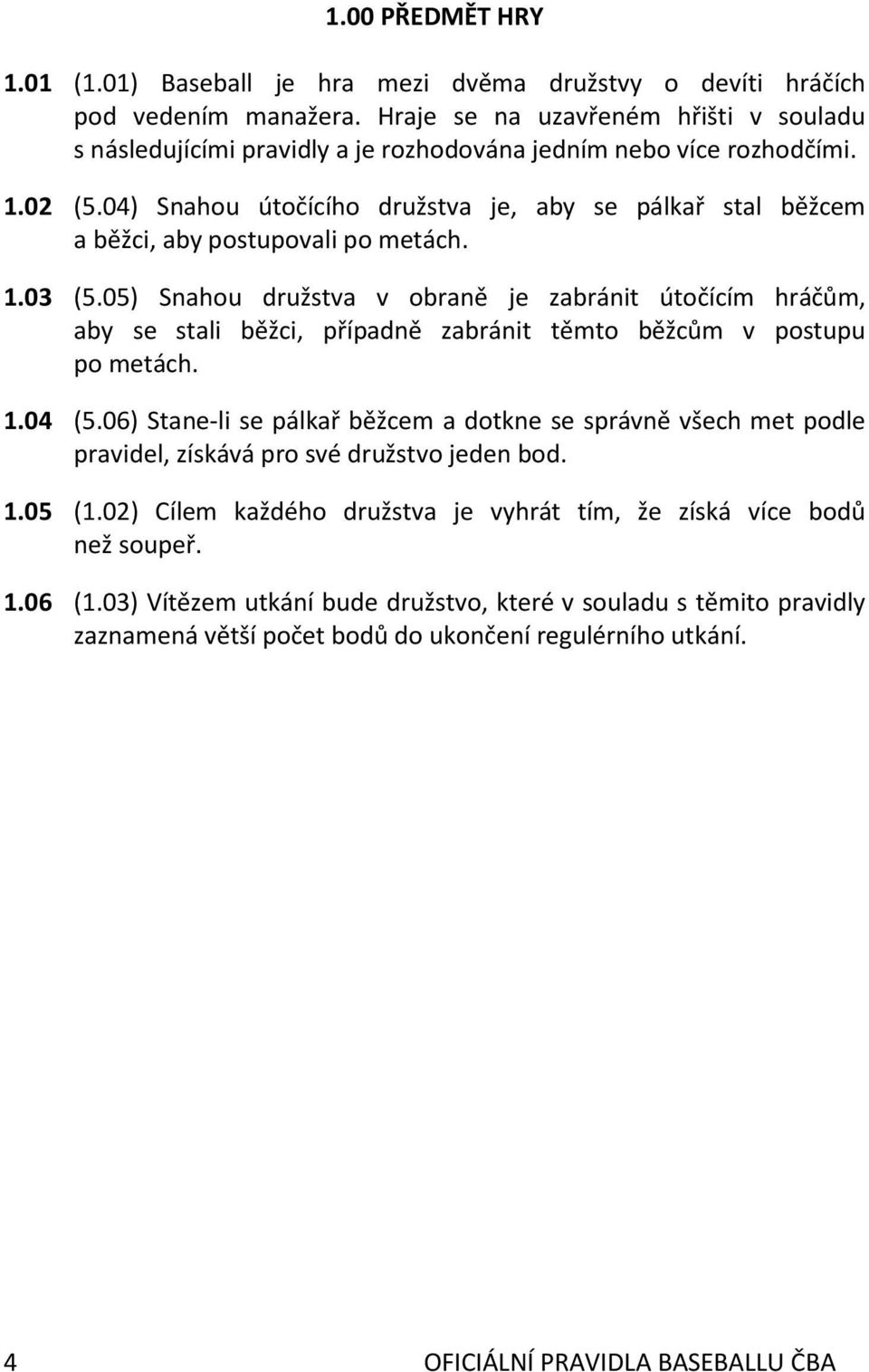 1.00 PŘEDMĚT HRY

1.01 (1.01) Baseball je hra mezi dvěma družstvy o devíti hráčích pod vedením manažera. Hraje se na uzavřeném hřišti v souladu s následujícími pravidly a je rozhodována jedním nebo více rozhodčími.

1.02 (5.04) Snahou útočícího družstva je, aby se pálkař stal běžcem a běžci, aby postupovali po metách.

1.03 (5.05) Snahou družstva v obraně je zabránit útočícím hráčům, aby se stali běžci, případně zabránit těmto běžcům v postupu po metách.

1.04 (5.06) Stane-li se pálkař běžcem a dotkne se správně všech met podle pravidel, získává pro své družstvo jeden bod.

1.05 (1.02) Cílem každého družstva je vyhrát tím, že získá více bodů než soupeř.

1.06 (1.03) Vítězem utkání bude družstvo, které v souladu s těmito pravidly zaznamená větší počet bodů do ukončení regulérního utkání.

4 OFICIÁLNÍ PRAVIDLA BASEBALLU ČBA